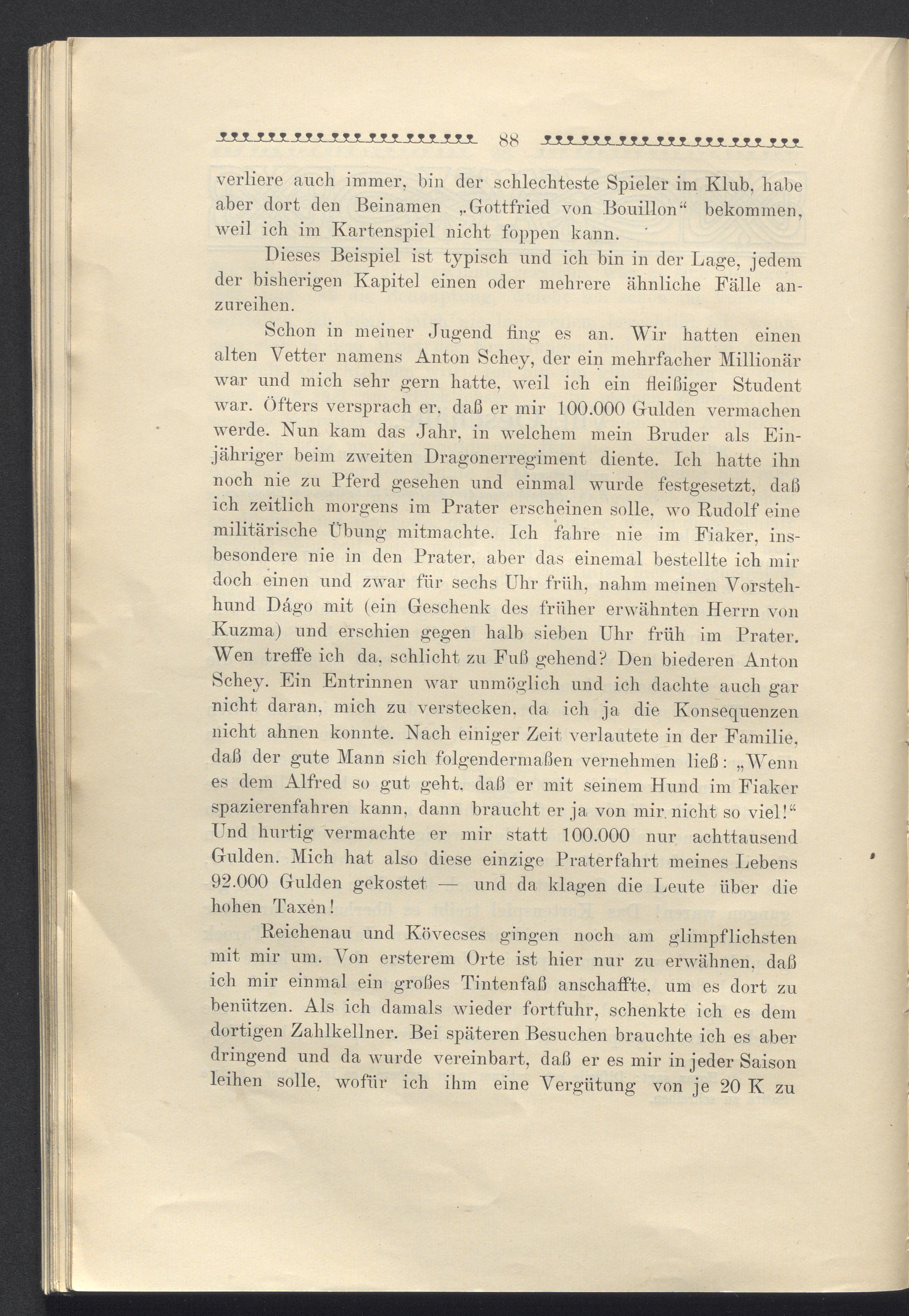 88

verliere auch immer, bin der schlechteste Spieler im Klub, habe aber dort den Beinamen „Gottfried von Bouillon“ bekommen, weil ich im Kartenspiel nicht foppen kann.

Dieses Beispiel ist typisch und ich bin in der Lage, jedem der bisherigen Kapitel einen oder mehrere ähnliche Fälle anzureihen.

Schon in meiner Jugend fing es an. Wir hatten einen alten Vetter namens Anton Schey, der ein mehrfacher Millionär war und mich sehr gern hatte, weil ich ein fleißiger Student war. Öfters versprach er, daß er mir 100.000 Gulden vermachen werde. Nun kam das Jahr, in welchem mein Bruder als Einjähriger beim zweiten Dragonerregiment diente. Ich hatte ihn noch nie zu Pferd gesehen und einmal wurde festgesetzt, daß ich zeitlich morgens im Prater erscheinen solle, wo Rudolf eine militärische Übung mitmachte. Ich fahre nie im Fiaker, insbesondere nie in den Prater, aber das einemal bestellte ich mir doch einen und zwar für sechs Uhr früh, nahm meinen Vorstehhund Dágo mit (ein Geschenk des früher erwähnten Herrn von Kuzma) und erschien gegen halb sieben Uhr früh im Prater. Wen treffe ich da, schlicht zu Fuß gehend? Den biederen Anton Schey. Ein Entrinnen war unmöglich und ich dachte auch gar nicht daran, mich zu verstecken, da ich ja die Konsequenzen nicht ahnen konnte. Nach einiger Zeit verlautete in der Familie, daß der gute Mann sich folgendermaßen vernehmen ließ: „Wenn es dem Alfred so gut geht, daß er mit seinem Hund im Fiaker spazierenfahren kann, dann braucht er ja von mir nicht so viel!“ Und hurtig vermachte er mir statt 100.000 nur achttausend Gulden. Mich hat also diese einzige Praterfahrt meines Lebens 92.000 Gulden gekostet — und da klagen die Leute über die hohen Taxen!

Reichenau und Kövecses gingen noch am glimpflichsten mit mir um. Von ersterem Orte ist hier nur zu erwähnen, daß ich mir einmal ein großes Tintenfaß anschaffte, um es dort zu benützen. Als ich damals wieder fortfuhr, schenkte ich es dem dortigen Zahlkellner. Bei späteren Besuchen brauchte ich es aber dringend und da wurde vereinbart, daß er es mir in jeder Saison leihen solle, wofür ich ihm eine Vergütung von je 20 K zu